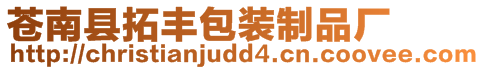 苍南县拓丰包装制品厂
http://christianjudd4.cn.coovee.com